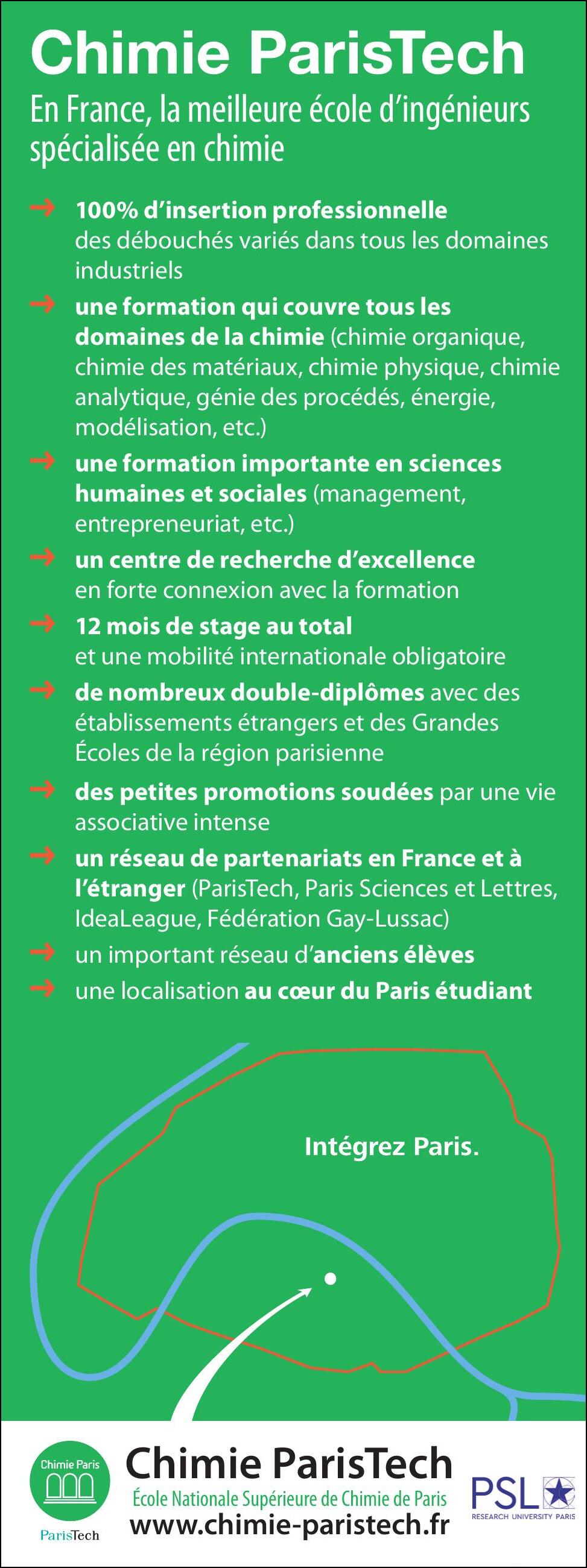 Chimie ParisTech

En France, la meilleure école d'ingénieurs spécialisée en chimie

→ 100% d'insertion professionnelle des débouchés variés dans tous les domaines industriels

→ une formation qui couvre tous les domaines de la chimie (chimie organique, chimie des matériaux, chimie physique, chimie analytique, génie des procédés, énergie, modélisation, etc.)

→ une formation importante en sciences humaines et sociales (management, entrepreneuriat, etc.)

→ un centre de recherche d'excellence en forte connexion avec la formation

→ 12 mois de stage au total et une mobilité internationale obligatoire

→ de nombreux double-diplômes avec des établissements étrangers et des Grandes Écoles de la région parisienne

→ des petites promotions soudées par une vie associative intense

→ un réseau de partenariats en France et à l'étranger (ParisTech, Paris Sciences et Lettres, IdeaLeague, Fédération Gay-Lussac)

→ un important réseau d'anciens élèves

→ une localisation au cœur du Paris étudiant

Intégrez Paris.

Chimie Paris
ParisTech

Chimie ParisTech
École Nationale Supérieure de Chimie de Paris
www.chimie-paristech.fr

PSL
RESEARCH UNIVERSITY PARIS